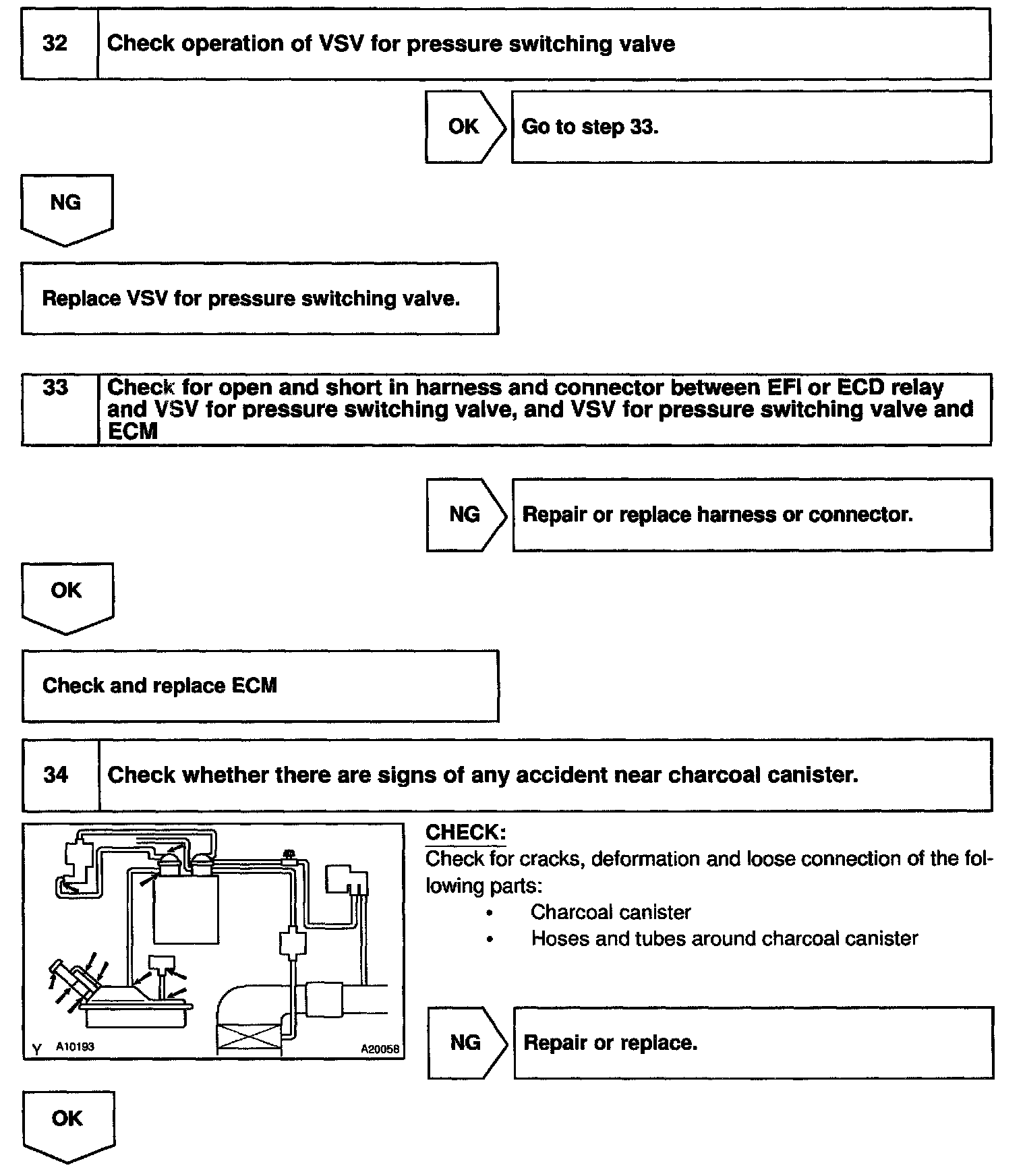 32 Check operation of VSV for pressure switching valve

OK Go to step 33.

NG

Replace VSV for pressure switching valve.

33 Check for open and short in harness and connector between EFI or ECD relay and VSV for pressure switching valve, and VSV for pressure switching valve and ECM

NG Repair or replace harness or connector.

OK

Check and replace ECM

34 Check whether there are signs of any accident near charcoal canister.

Y A10193 A20058

CHECK:
Check for cracks, deformation and loose connection of the following parts:
• Charcoal canister
• Hoses and tubes around charcoal canister

NG Repair or replace.

OK